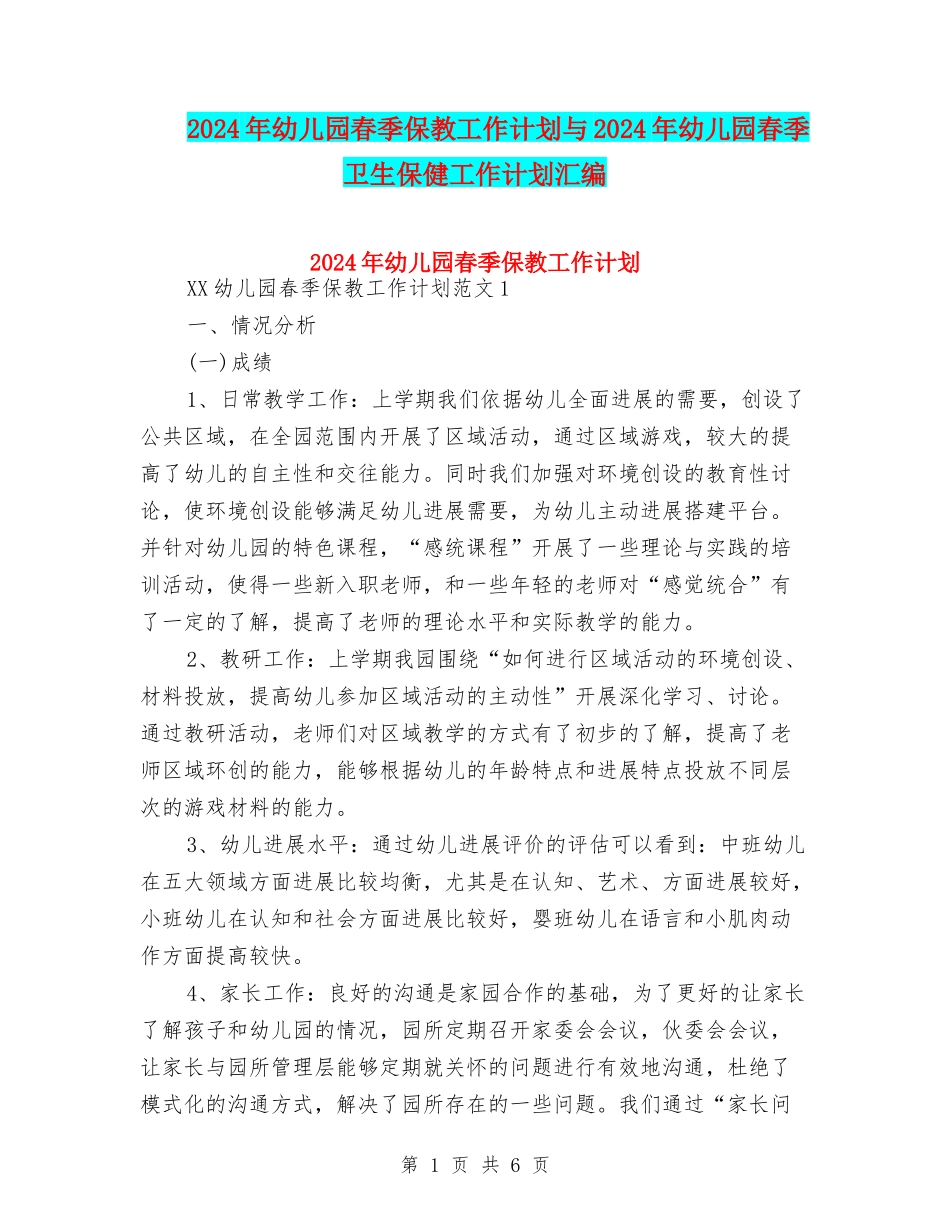 2024年幼儿园春季保教工作计划与2024年幼儿园春季卫生保健工作计划汇编

2024年幼儿园春季保教工作计划

XX幼儿园春季保教工作计划范文1

一、情况分析

(一)成绩

1、日常教学工作：上学期我们依据幼儿全面进展的需要，创设了公共区域，在全园范围内开展了区域活动，通过区域游戏，较大的提高了幼儿的自主性和交往能力。同时我们加强对环境创设的教育性讨论，使环境创设能够满足幼儿进展需要，为幼儿主动进展搭建平台。并针对幼儿园的特色课程，“感统课程”开展了一些理论与实践的培训活动，使得一些新入职老师，和一些年轻的老师对“感觉统合”有了一定的了解，提高了老师的理论水平和实际教学的能力。

2、教研工作：上学期我园围绕“如何进行区域活动的环境创设、材料投放，提高幼儿参加区域活动的主动性”开展深化学习、讨论。通过教研活动，老师们对区域教学的方式有了初步的了解，提高了老师区域环创的能力，能够根据幼儿的年龄特点和进展特点投放不同层次的游戏材料的能力。

3、幼儿进展水平：通过幼儿进展评价的评估可以看到：中班幼儿在五大领域方面进展比较均衡，尤其是在认知、艺术、方面进展较好，小班幼儿在认知和社会方面进展比较好，婴班幼儿在语言和小肌肉动作方面提高较快。

4、家长工作：良好的沟通是家园合作的基础，为了更好的让家长了解孩子和幼儿园的情况，园所定期召开家委会会议，伙委会会议，让家长与园所管理层能够定期就关怀的问题进行有效地沟通，杜绝了模式化的沟通方式，解决了园所存在的一些问题。我们通过“家长问

第 1 页 共 6 页